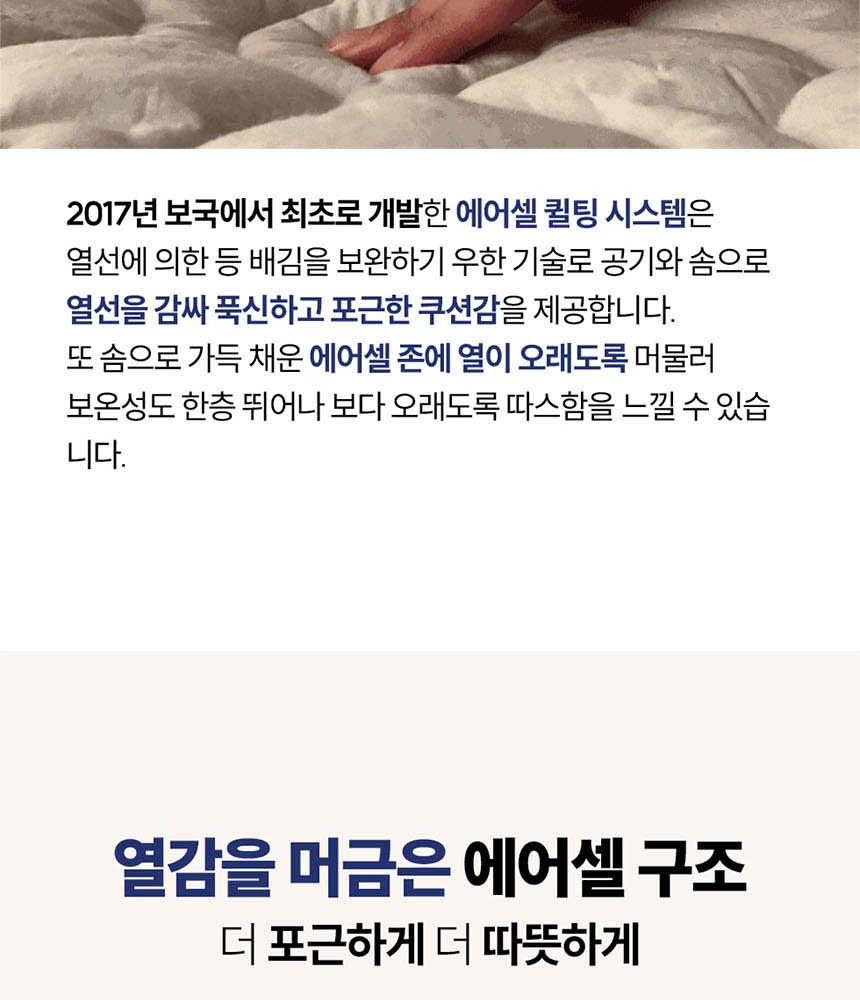 2017년 보국에서 최초로 개발한 에어셀 퀼팅 시스템은 열선에 의한 등 배김을 보완하기 우한 기술로 공기와 솜으로 열선을 감싸 푹신하고 포근한 쿠션감을 제공합니다. 또 솜으로 가득 채운 에어셀 존에 열이 오래도록 머물러 보온성도 한층 뛰어나 보다 오래도록 따스함을 느낄 수 있습니다.

열감을 머금은 에어셀 구조
더 포근하게 더 따뜻하게